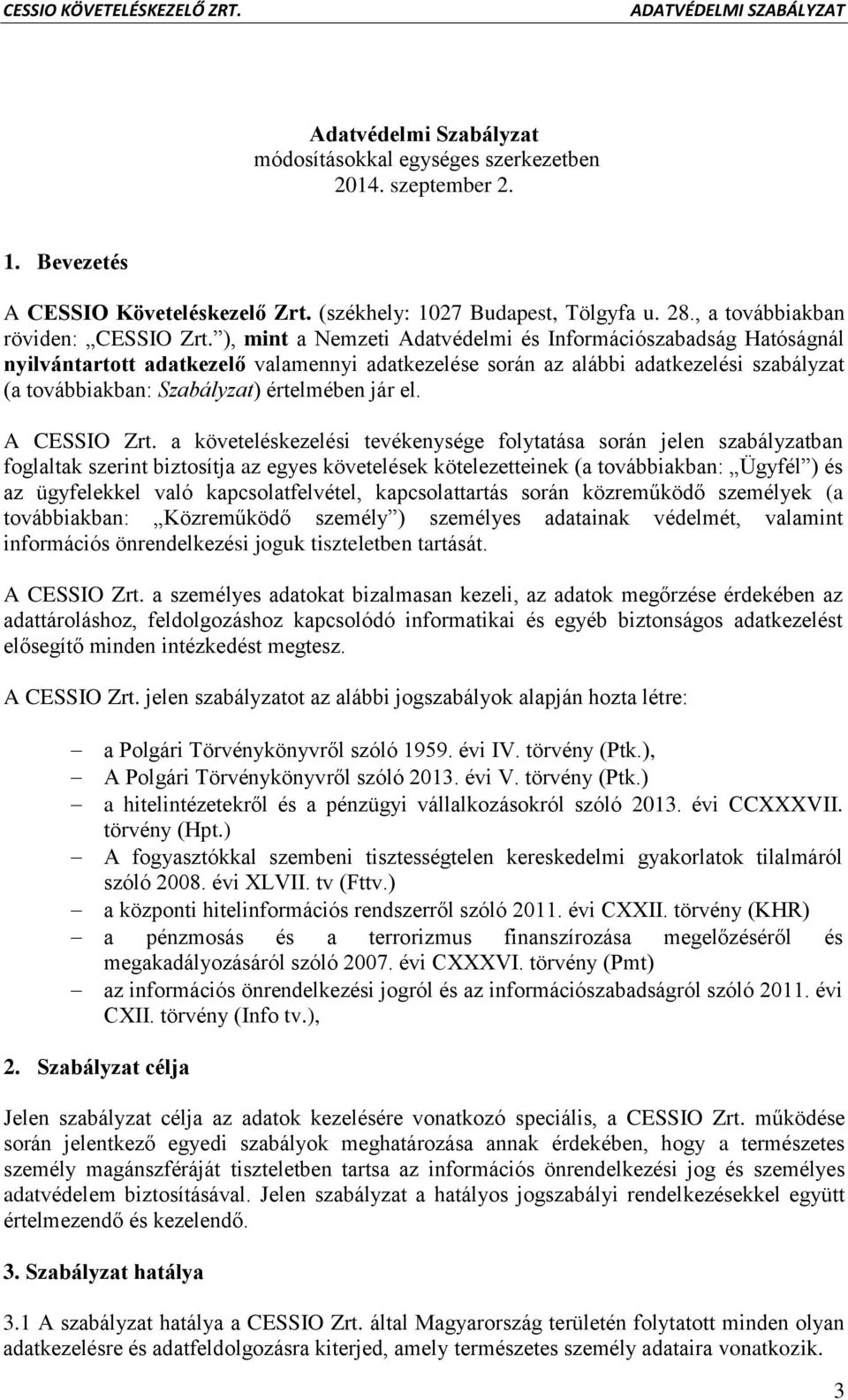 CESSIO KÖVETELÉSKEZELŐ ZRT. ADATVÉDELMI SZABÁLYZAT

Adatvédelmi Szabályzat
módosításokkal egységes szerkezetben
2014. szeptember 2.

1. Bevezetés

A CESSIO Követeléskezelő Zrt. (székhely: 1027 Budapest, Tölgyfa u. 28., a továbbiakban röviden: „CESSIO Zrt.”), mint a Nemzeti Adatvédelmi és Információszabadság Hatóságnál nyilvántartott adatkezelő valamennyi adatkezelése során az alábbi adatkezelési szabályzat (a továbbiakban: Szabályzat) értelmében jár el.

A CESSIO Zrt. a követeléskezelési tevékenysége folytatása során jelen szabályzatban foglaltak szerint biztosítja az egyes követelések kötelezetteinek (a továbbiakban: „Ügyfél”) és az ügyfelekkel való kapcsolatfelvétel, kapcsolattartás során közreműködő személyek (a továbbiakban: „Közreműködő személy”) személyes adatainak védelmét, valamint információs önrendelkezési joguk tiszteletben tartását.

A CESSIO Zrt. a személyes adatokat bizalmasan kezeli, az adatok megőrzése érdekében az adattároláshoz, feldolgozáshoz kapcsolódó informatikai és egyéb biztonságos adatkezelést elősegítő minden intézkedést megtesz.

A CESSIO Zrt. jelen szabályzatot az alábbi jogszabályok alapján hozta létre:

– a Polgári Törvénykönyvről szóló 1959. évi IV. törvény (Ptk.),
– A Polgári Törvénykönyvről szóló 2013. évi V. törvény (Ptk.)
– a hitelintézetekről és a pénzügyi vállalkozásokról szóló 2013. évi CCXXXVII. törvény (Hpt.)
– A fogyasztókkal szembeni tisztességtelen kereskedelmi gyakorlatok tilalmáról szóló 2008. évi XLVII. tv (Fttv.)
– a központi hitelinformációs rendszerről szóló 2011. évi CXXII. törvény (KHR)
– a pénzmosás és a terrorizmus finanszírozása megelőzéséről és megakadályozásáról szóló 2007. évi CXXXVI. törvény (Pmt)
– az információs önrendelkezési jogról és az információszabadságról szóló 2011. évi CXII. törvény (Info tv.),

2. Szabályzat célja

Jelen szabályzat célja az adatok kezelésére vonatkozó speciális, a CESSIO Zrt. működése során jelentkező egyedi szabályok meghatározása annak érdekében, hogy a természetes személy magánszféráját tiszteletben tartsa az információs önrendelkezési jog és személyes adatvédelem biztosításával. Jelen szabályzat a hatályos jogszabályi rendelkezésekkel együtt értelmezendő és kezelendő.

3. Szabályzat hatálya

3.1 A szabályzat hatálya a CESSIO Zrt. által Magyarország területén folytatott minden olyan adatkezelésre és adatfeldolgozásra kiterjed, amely természetes személy adataira vonatkozik.

3